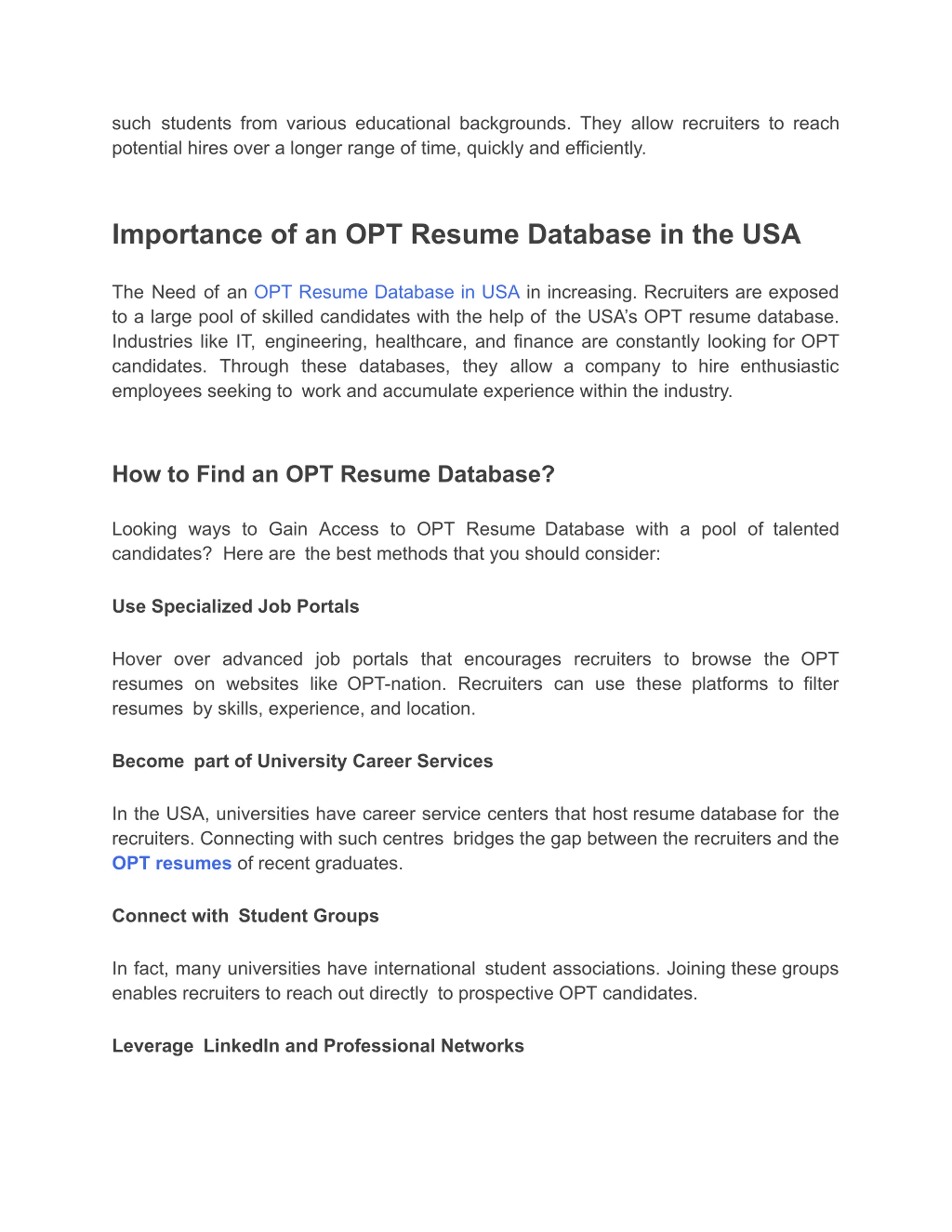 such students from various educational backgrounds. They allow recruiters to reach potential hires over a longer range of time, quickly and efficiently.

Importance of an OPT Resume Database in the USA

The Need of an OPT Resume Database in USA in increasing. Recruiters are exposed to a large pool of skilled candidates with the help of the USA's OPT resume database. Industries like IT, engineering, healthcare, and finance are constantly looking for OPT candidates. Through these databases, they allow a company to hire enthusiastic employees seeking to work and accumulate experience within the industry.

How to Find an OPT Resume Database?

Looking ways to Gain Access to OPT Resume Database with a pool of talented candidates? Here are the best methods that you should consider:

Use Specialized Job Portals

Hover over advanced job portals that encourages recruiters to browse the OPT resumes on websites like OPT-nation. Recruiters can use these platforms to filter resumes by skills, experience, and location.

Become part of University Career Services

In the USA, universities have career service centers that host resume database for the recruiters. Connecting with such centres bridges the gap between the recruiters and the OPT resumes of recent graduates.

Connect with Student Groups

In fact, many universities have international student associations. Joining these groups enables recruiters to reach out directly to prospective OPT candidates.

Leverage LinkedIn and Professional Networks